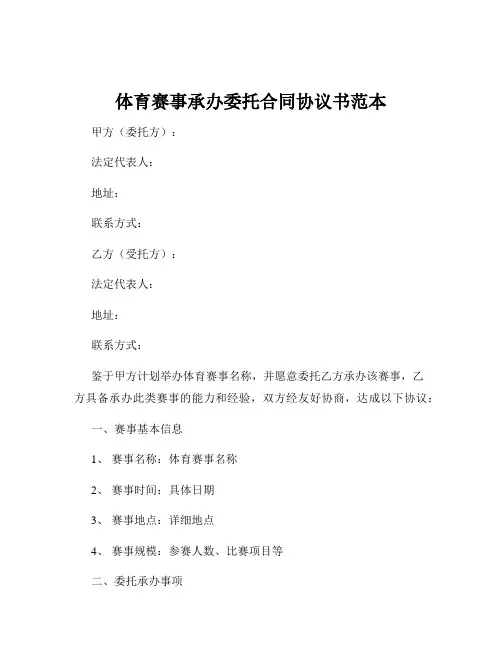 体育赛事承办委托合同协议书范本

甲方（委托方）：

法定代表人：

地址：

联系方式：

乙方（受托方）：

法定代表人：

地址：

联系方式：

鉴于甲方计划举办体育赛事名称，并愿意委托乙方承办该赛事，乙方具备承办此类赛事的能力和经验，双方经友好协商，达成以下协议：

一、赛事基本信息

1、赛事名称：体育赛事名称

2、赛事时间：具体日期

3、赛事地点：详细地点

4、赛事规模：参赛人数、比赛项目等

二、委托承办事项